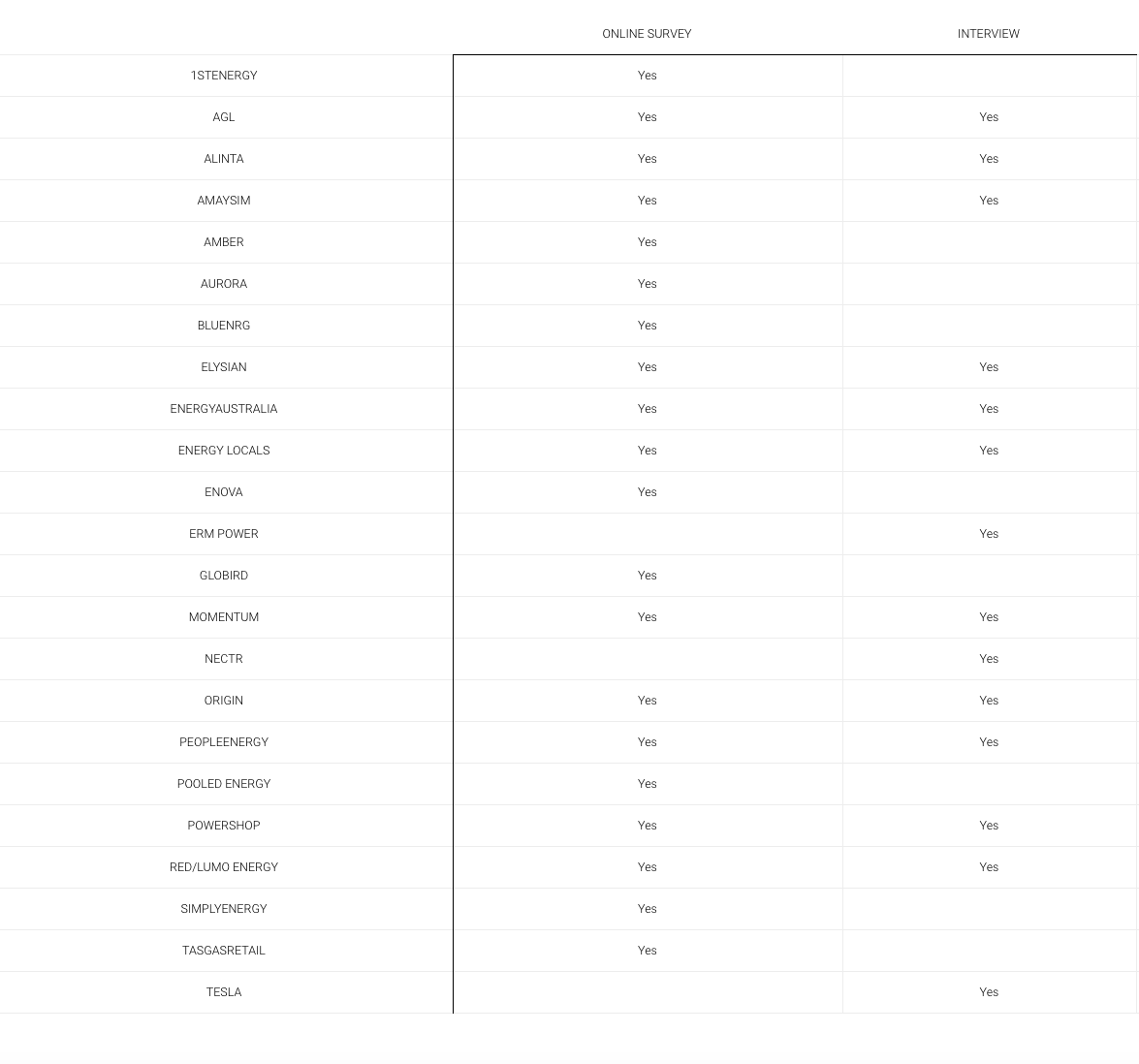 |  | ONLINE SURVEY | INTERVIEW |
|---|---|---|
| 1STENERGY | Yes |  |
| AGL | Yes | Yes |
| ALINTA | Yes | Yes |
| AMAYSIM | Yes | Yes |
| AMBER | Yes |  |
| AURORA | Yes |  |
| BLUENRG | Yes |  |
| ELYSIAN | Yes | Yes |
| ENERGYAUSTRALIA | Yes | Yes |
| ENERGY LOCALS | Yes | Yes |
| ENOVA | Yes |  |
| ERM POWER |  | Yes |
| GLOBIRD | Yes |  |
| MOMENTUM | Yes | Yes |
| NECTR |  | Yes |
| ORIGIN | Yes | Yes |
| PEOPLEENERGY | Yes | Yes |
| POOLED ENERGY | Yes |  |
| POWERSHOP | Yes | Yes |
| RED/LUMO ENERGY | Yes | Yes |
| SIMPLYENERGY | Yes |  |
| TASGASRETAIL | Yes |  |
| TESLA |  | Yes |